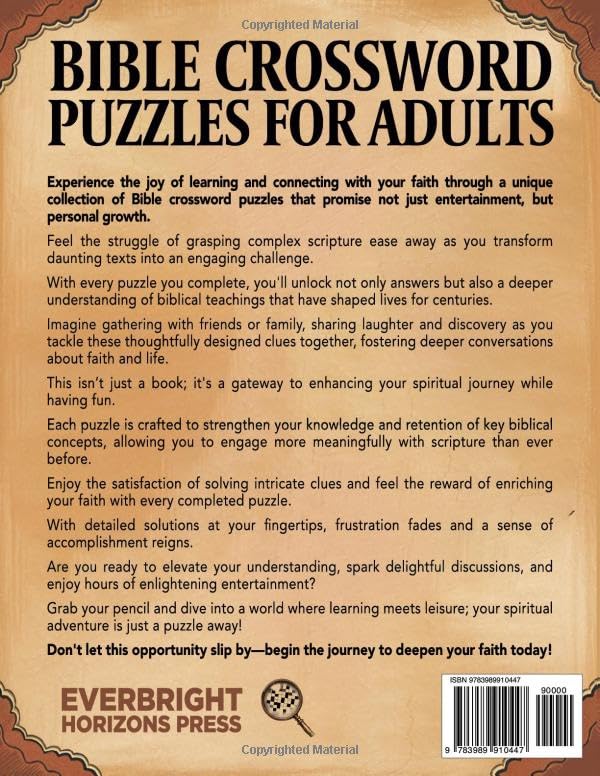 Copyrighted Material

BIBLE CROSSWORD PUZZLES FOR ADULTS

Experience the joy of learning and connecting with your faith through a unique collection of Bible crossword puzzles that promise not just entertainment, but personal growth.

Feel the struggle of grasping complex scripture ease away as you transform daunting texts into an engaging challenge.

With every puzzle you complete, you'll unlock not only answers but also a deeper understanding of biblical teachings that have shaped lives for centuries.

Imagine gathering with friends or family, sharing laughter and discovery as you tackle these thoughtfully designed clues together, fostering deeper conversations about faith and life.

This isn't just a book; it's a gateway to enhancing your spiritual journey while having fun.

Each puzzle is crafted to strengthen your knowledge and retention of key biblical concepts, allowing you to engage more meaningfully with scripture than ever before.

Enjoy the satisfaction of solving intricate clues and feel the reward of enriching your faith with every completed puzzle.

With detailed solutions at your fingertips, frustration fades and a sense of accomplishment reigns.

Are you ready to elevate your understanding, spark delightful discussions, and enjoy hours of enlightening entertainment?

Grab your pencil and dive into a world where learning meets leisure; your spiritual adventure is just a puzzle away!

Don't let this opportunity slip by—begin the journey to deepen your faith today!

EVERBRIGHT HORIZONS PRESS

ISBN 9783989910447

90000

9 783989 910447

Copyrighted Material